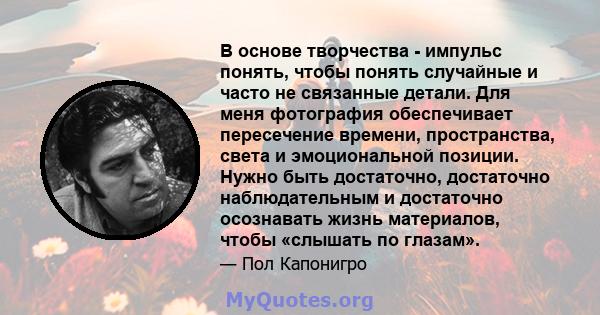 В основе творчества - импульс понять, чтобы понять случайные и часто не связанные детали. Для меня фотография обеспечивает пересечение времени, пространства, света и эмоциональной позиции. Нужно быть достаточно, достаточно наблюдательным и достаточно осознавать жизнь материалов, чтобы «слышать по глазам».

— Пол Капонигро

MyQuotes.org